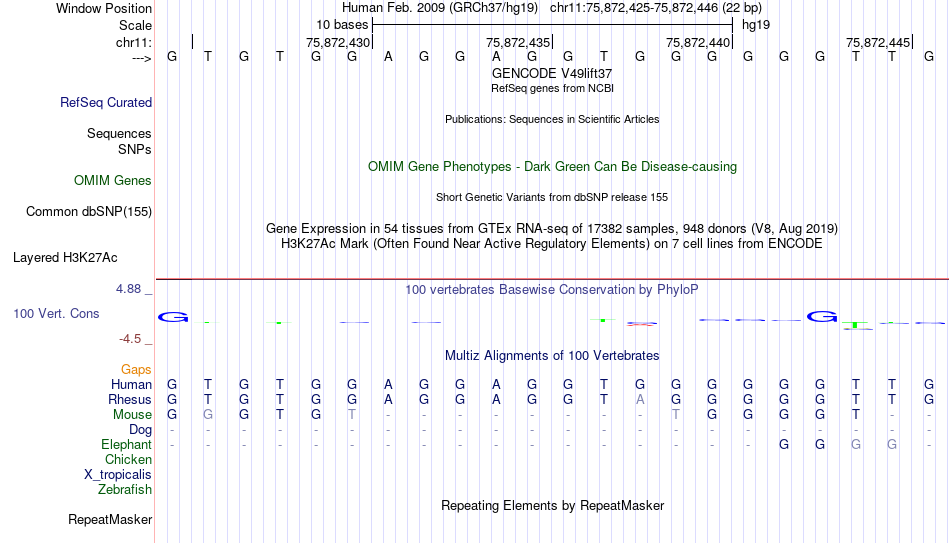 Window Position Human Feb. 2009 (GRCh37/hg19) chr11:75,872,425-75,872,446 (22 bp)
Scale 10 bases hg19
chr11: 75,872,430 75,872,435 75,872,440 75,872,445
---> G T G T G G A G G A G G T G G G G G G T T G
GENCODE V49lift37
RefSeq genes from NCBI
RefSeq Curated
Publications: Sequences in Scientific Articles
Sequences
SNPs
OMIM Gene Phenotypes - Dark Green Can Be Disease-causing
OMIM Genes
Short Genetic Variants from dbSNP release 155
Common dbSNP(155)
Gene Expression in 54 tissues from GTEx RNA-seq of 17382 samples, 948 donors (V8, Aug 2019)
H3K27Ac Mark (Often Found Near Active Regulatory Elements) on 7 cell lines from ENCODE
Layered H3K27Ac
4.88 _
100 vertebrates Basewise Conservation by PhyloP
100 Vert. Cons
-4.5 _
Multiz Alignments of 100 Vertebrates
Gaps
Human G T G T G G A G G A G G T G G G G G G T T G
Rhesus G T G T G G A G G A G G T A G G G G G T T G
Mouse G G G T G T - - - - - - - - T G G G G T - -
Dog - - - - - - - - - - - - - - - - - - - - - -
Elephant - - - - - - - - - - - - - - - - - G G G G -
Chicken
X_tropicalis
Zebrafish
Repeating Elements by RepeatMasker
RepeatMasker